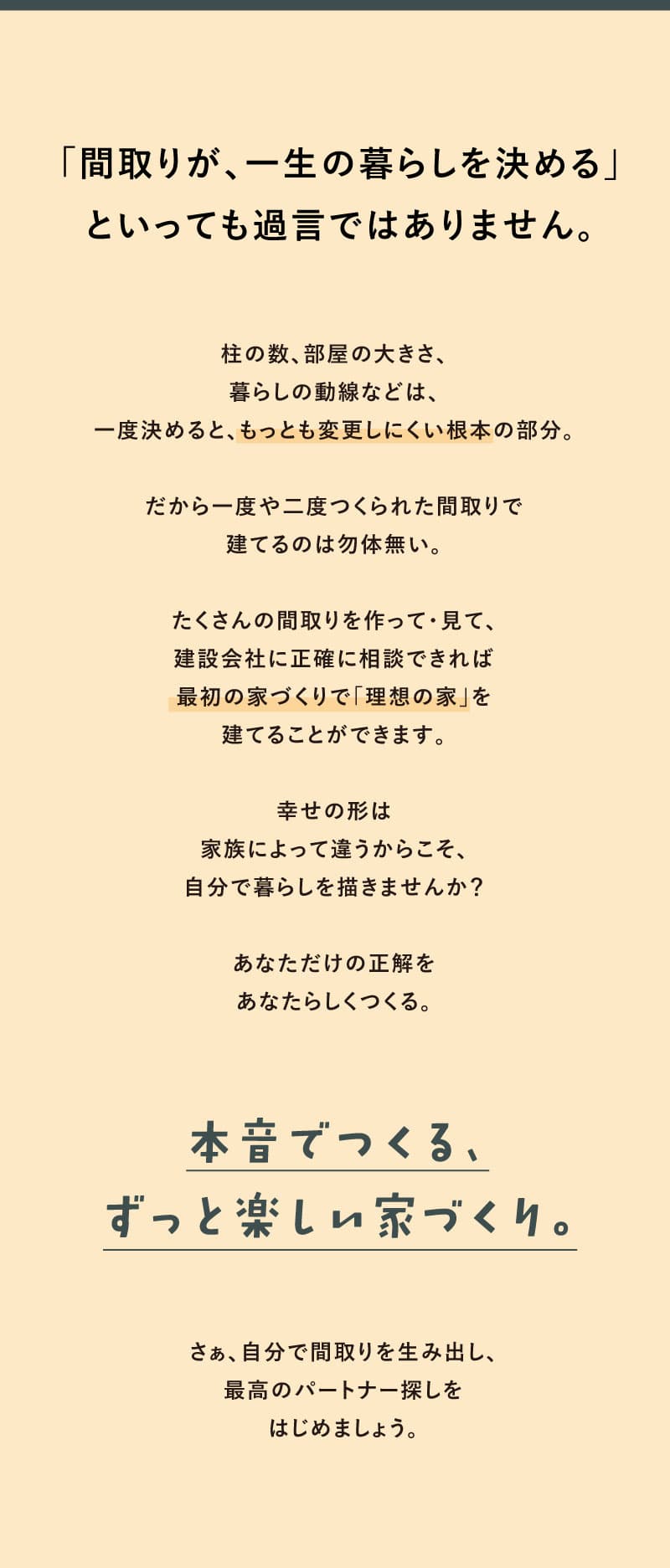 「間取りが、一生の暮らしを決める」
といっても過言ではありません。

柱の数、部屋の大きさ、
暮らしの動線などは、
一度決めると、もっとも変更しにくい根本の部分。

だから一度や二度つくられた間取りで
建てるのは勿体無い。

たくさんの間取りを作って・見て、
建設会社に正確に相談できれば
最初の家づくりで「理想の家」を
建てることができます。

幸せの形は
家族によって違うからこそ、
自分で暮らしを描きませんか？

あなただけの正解を
あなたらしくつくる。

本音でつくる、
ずっと楽しい家づくり。

さぁ、自分で間取りを生み出し、
最高のパートナー探しを
はじめましょう。